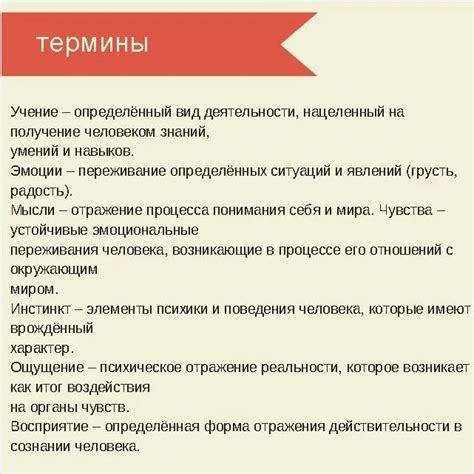 термины

Учение – определённый вид деятельности, нацеленный на получение человеком знаний, умений и навыков.
Эмоции – переживание определённых ситуаций и явлений (грусть, радость).
Мысли – отражение процесса понимания себя и мира. Чувства – устойчивые эмоциональные переживания человека, возникающие в процессе его отношений с окружающим миром.
Инстинкт – элементы психики и поведения человека, которые имеют врождённый характер.
Ощущение – психическое отражение реальности, которое возникает как итог воздействия на органы чувств.
Восприятие – определённая форма отражения действительности в сознании человека.